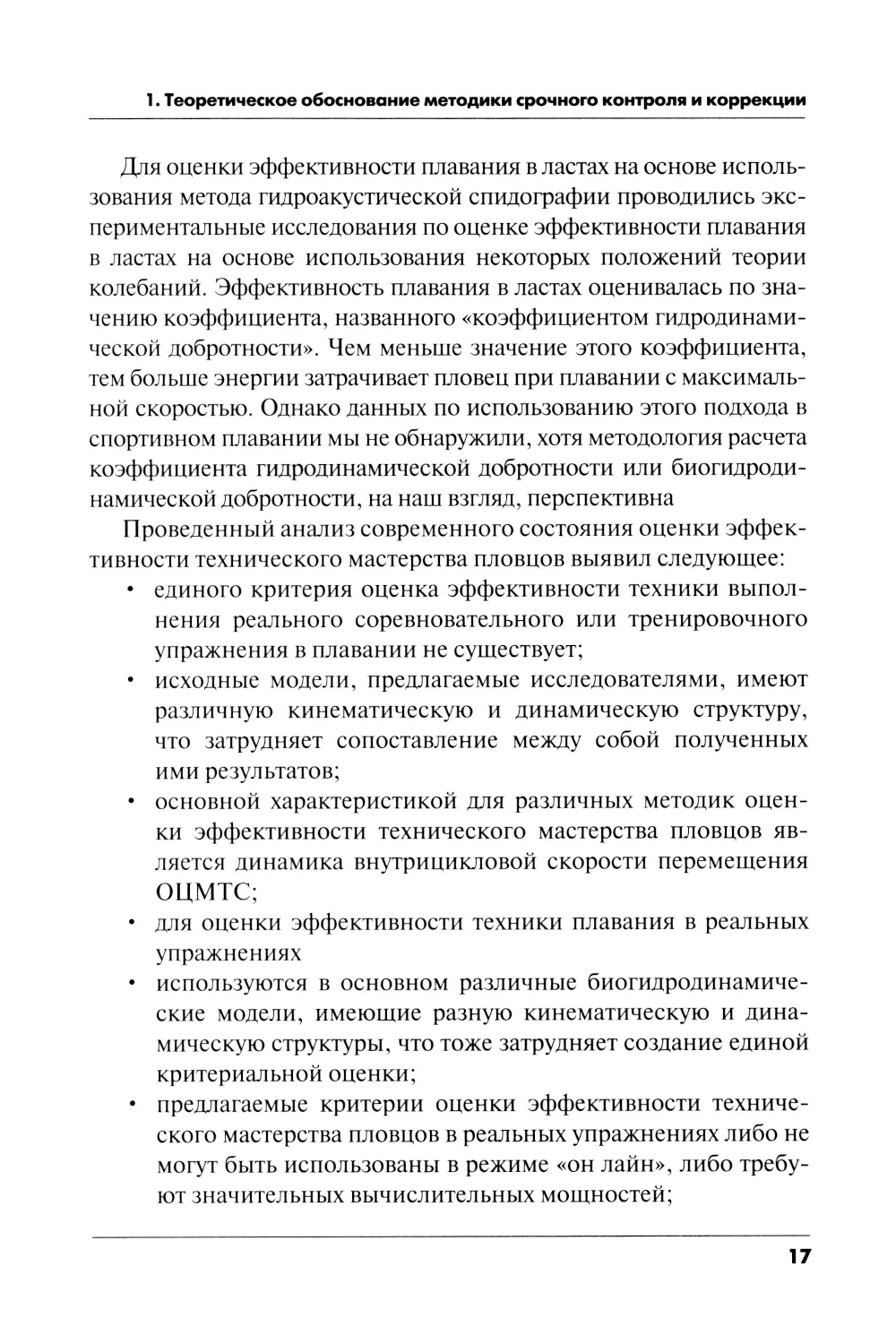 1. Теоретическое обоснование методики срочного контроля и коррекции

Для оценки эффективности плавания в ластах на основе использования метода гидроакустической спидографии проводились экспериментальные исследования по оценке эффективности плавания в ластах на основе использования некоторых положений теории колебаний. Эффективность плавания в ластах оценивалась по значению коэффициента, названного «коэффициентом гидродинамической добротности». Чем меньше значение этого коэффициента, тем больше энергии затрачивает пловец при плавании с максимальной скоростью. Однако данных по использованию этого подхода в спортивном плавании мы не обнаружили, хотя методология расчета коэффициента гидродинамической добротности или биогидродинамической добротности, на наш взгляд, перспективна

Проведенный анализ современного состояния оценки эффективности технического мастерства пловцов выявил следующее:

• единого критерия оценка эффективности техники выполнения реального соревновательного или тренировочного упражнения в плавании не существует;
• исходные модели, предлагаемые исследователями, имеют различную кинематическую и динамическую структуру, что затрудняет сопоставление между собой полученных ими результатов;
• основной характеристикой для различных методик оценки эффективности технического мастерства пловцов является динамика внутрицикловой скорости перемещения ОЦМТС;
• для оценки эффективности техники плавания в реальных упражнениях
• используются в основном различные биогидродинамические модели, имеющие разную кинематическую и динамическую структуры, что тоже затрудняет создание единой критериальной оценки;
• предлагаемые критерии оценки эффективности технического мастерства пловцов в реальных упражнениях либо не могут быть использованы в режиме «он лайн», либо требуют значительных вычислительных мощностей;

17